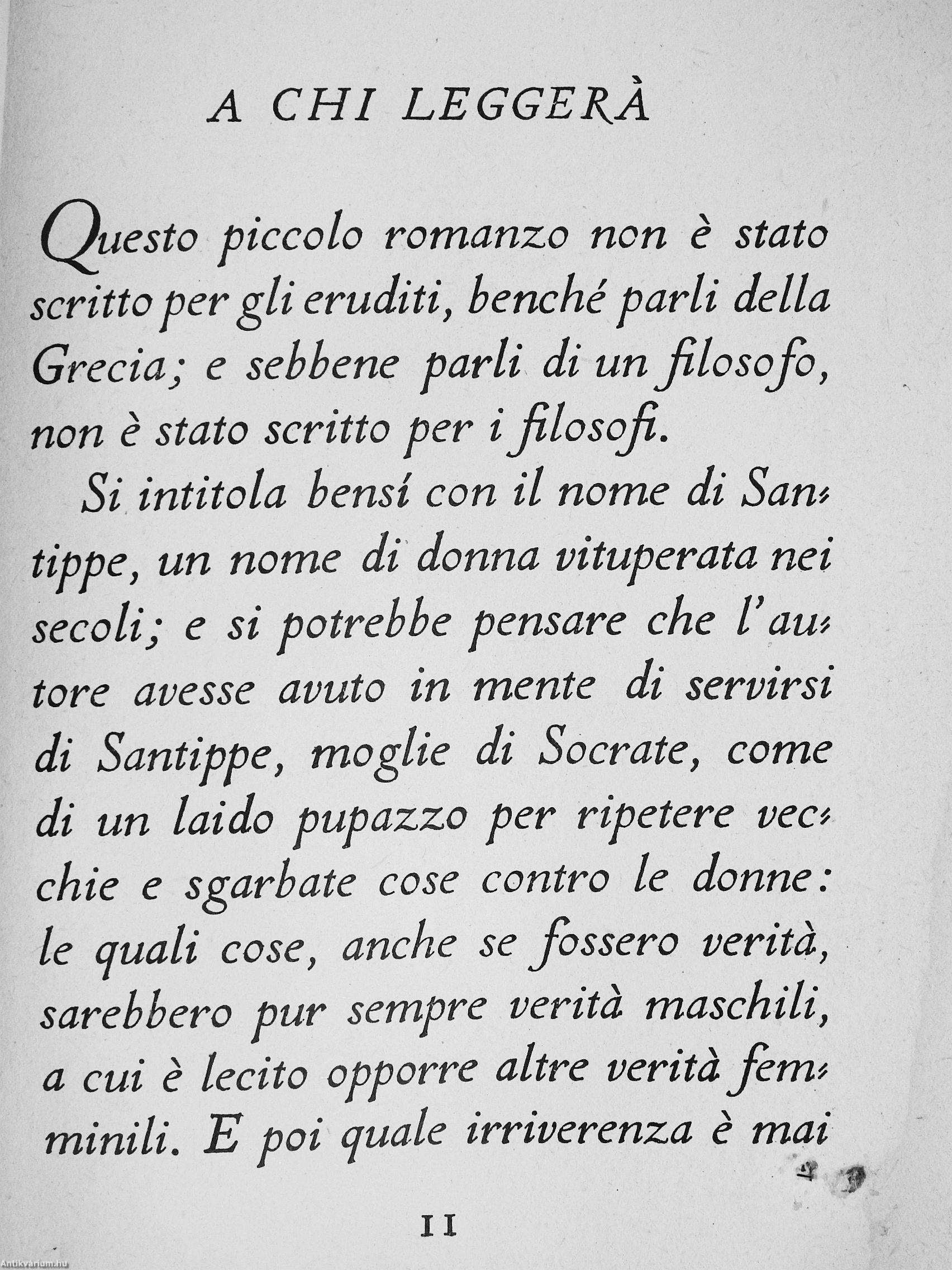 A CHI LEGGERÀ

Questo piccolo romanzo non è stato scritto per gli eruditi, benché parli della Grecia; e sebbene parli di un filosofo, non è stato scritto per i filosofi.

Si intitola bensí con il nome di Santippe, un nome di donna vituperata nei secoli; e si potrebbe pensare che l'autore avesse avuto in mente di servirsi di Santippe, moglie di Socrate, come di un laido pupazzo per ripetere vecchie e sgarbate cose contro le donne: le quali cose, anche se fossero verità, sarebbero pur sempre verità maschili, a cui è lecito opporre altre verità femminili. E poi quale irriverenza è mai

11

Antikvarium.hu